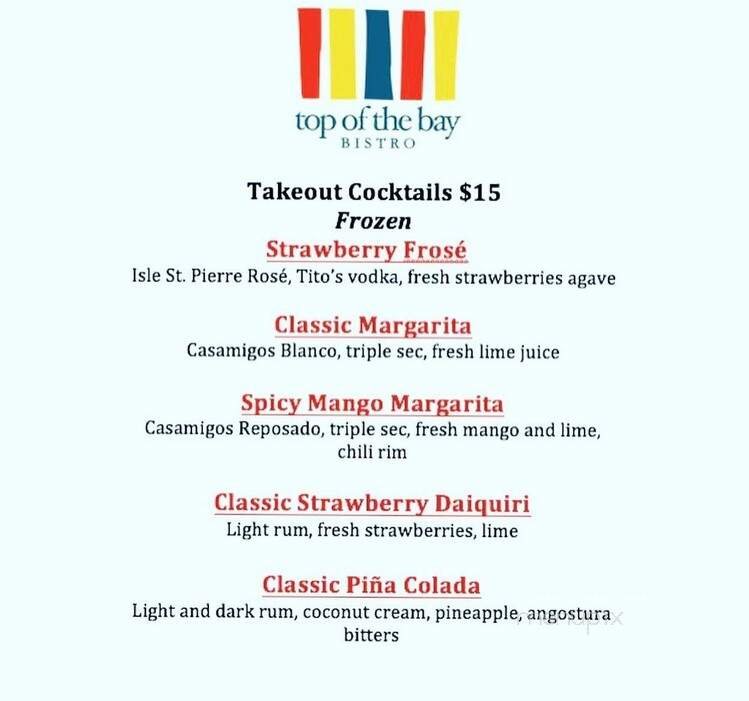 top of the bay
BISTRO

Takeout Cocktails $15
Frozen

Strawberry Frosé
Isle St. Pierre Rosé, Tito's vodka, fresh strawberries agave

Classic Margarita
Casamigos Blanco, triple sec, fresh lime juice

Spicy Mango Margarita
Casamigos Reposado, triple sec, fresh mango and lime, chili rim

Classic Strawberry Daiquiri
Light rum, fresh strawberries, lime

Classic Piña Colada
Light and dark rum, coconut cream, pineapple, angostura bitters